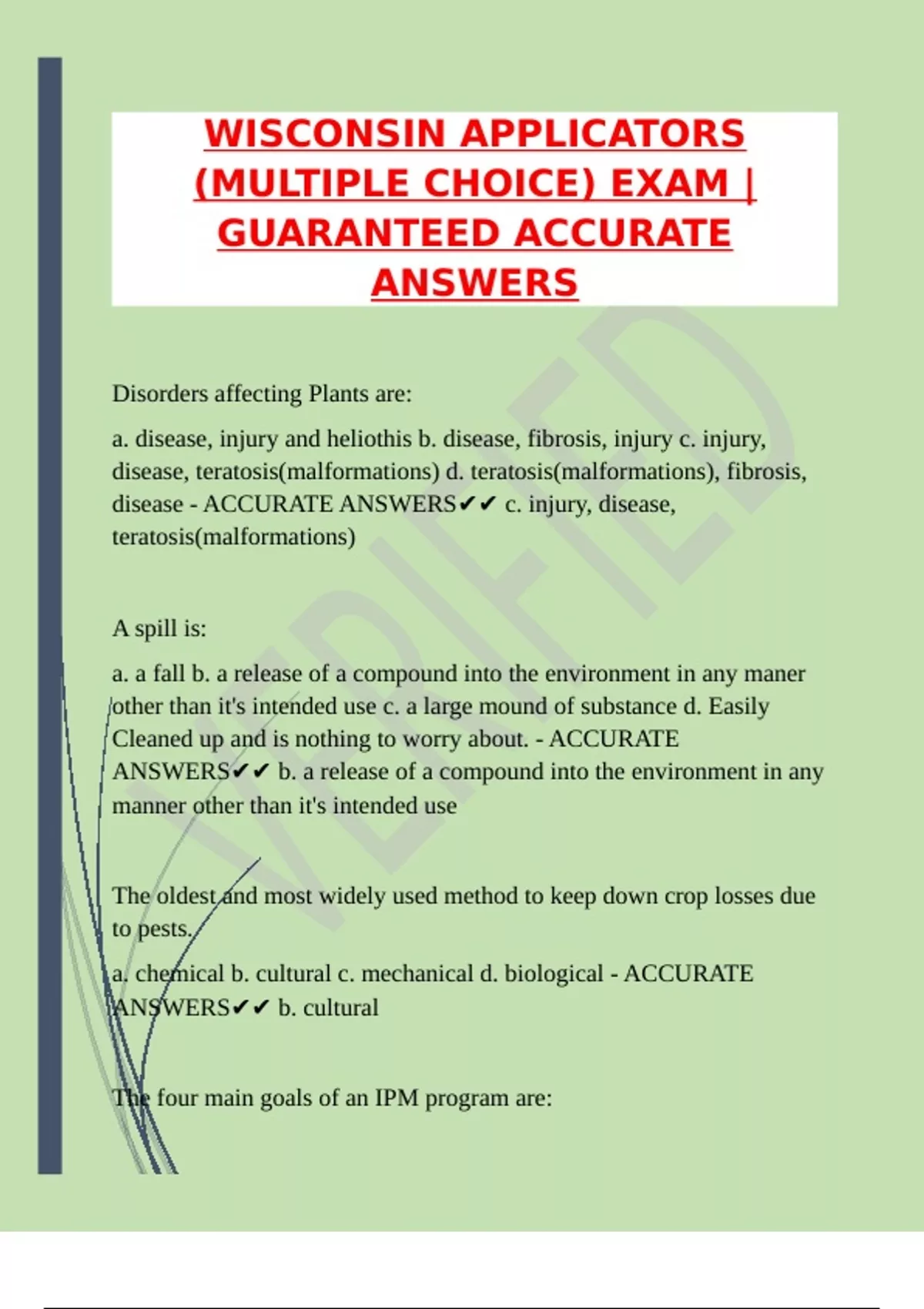 WISCONSIN APPLICATORS (MULTIPLE CHOICE) EXAM | GUARANTEED ACCURATE ANSWERS

VERIFIED

Disorders affecting Plants are:

a. disease, injury and heliothis b. disease, fibrosis, injury c. injury, disease, teratosis(malformations) d. teratosis(malformations), fibrosis, disease - ACCURATE ANSWERS✔✔ c. injury, disease, teratosis(malformations)

A spill is:

a. a fall b. a release of a compound into the environment in any maner other than it's intended use c. a large mound of substance d. Easily Cleaned up and is nothing to worry about. - ACCURATE ANSWERS✔✔ b. a release of a compound into the environment in any manner other than it's intended use

The oldest and most widely used method to keep down crop losses due to pests.

a. chemical b. cultural c. mechanical d. biological - ACCURATE ANSWERS✔✔ b. cultural

The four main goals of an IPM program are: